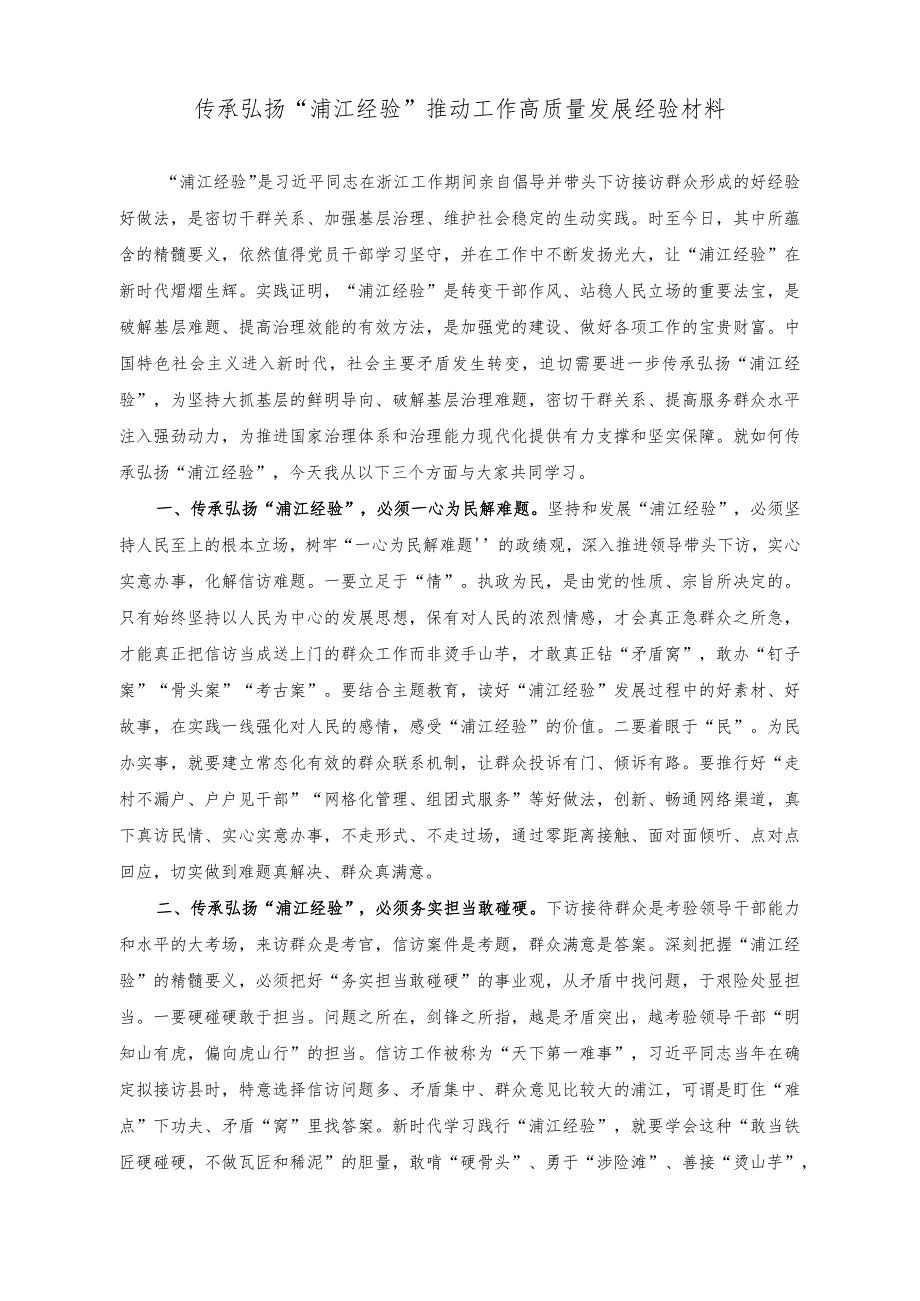 传承弘扬“浦江经验”推动工作高质量发展经验材料

“浦江经验”是习近平同志在浙江工作期间亲自倡导并带头下访接访群众形成的好经验好做法，是密切干群关系、加强基层治理、维护社会稳定的生动实践。时至今日，其中所蕴含的精髓要义，依然值得党员干部学习坚守，并在工作中不断发扬光大，让“浦江经验”在新时代熠熠生辉。实践证明，“浦江经验”是转变干部作风、站稳人民立场的重要法宝，是破解基层难题、提高治理效能的有效方法，是加强党的建设、做好各项工作的宝贵财富。中国特色社会主义进入新时代，社会主要矛盾发生转变，迫切需要进一步传承弘扬“浦江经验”，为坚持大抓基层的鲜明导向、破解基层治理难题，密切干群关系、提高服务群众水平注入强劲动力，为推进国家治理体系和治理能力现代化提供有力支撑和坚实保障。就如何传承弘扬“浦江经验”，今天我从以下三个方面与大家共同学习。

一、传承弘扬“浦江经验”，必须一心为民解难题。坚持和发展“浦江经验”，必须坚持人民至上的根本立场，树牢“一心为民解难题’’的政绩观，深入推进领导带头下访，实心实意办事，化解信访难题。一要立足于“情”。执政为民，是由党的性质、宗旨所决定的。只有始终坚持以人民为中心的发展思想，保有对人民的浓烈情感，才会真正急群众之所急，才能真正把信访当成送上门的群众工作而非烫手山芋，才敢真正钻“矛盾窝”，敢办“钉子案”“骨头案”“考古案”。要结合主题教育，读好“浦江经验”发展过程中的好素材、好故事，在实践一线强化对人民的感情，感受“浦江经验”的价值。二要着眼于“民”。为民办实事，就要建立常态化有效的群众联系机制，让群众投诉有门、倾诉有路。要推行好“走村不漏户、户户见干部”“网格化管理、组团式服务”等好做法，创新、畅通网络渠道，真下真访民情、实心实意办事，不走形式、不走过场，通过零距离接触、面对面倾听、点对点回应，切实做到难题真解决、群众真满意。

二、传承弘扬“浦江经验”，必须务实担当敢碰硬。下访接待群众是考验领导干部能力和水平的大考场，来访群众是考官，信访案件是考题，群众满意是答案。深刻把握“浦江经验”的精髓要义，必须把好“务实担当敢碰硬”的事业观，从矛盾中找问题，于艰险处显担当。一要硬碰硬敢于担当。问题之所在，剑锋之所指，越是矛盾突出，越考验领导干部“明知山有虎，偏向虎山行”的担当。信访工作被称为“天下第一难事”，习近平同志当年在确定拟接访县时，特意选择信访问题多、矛盾集中、群众意见比较大的浦江，可谓是盯住“难点”下功夫、矛盾“窝”里找答案。新时代学习践行“浦江经验”，就要学会这种“敢当铁匠硬碰硬，不做瓦匠和稀泥”的胆量，敢啃“硬骨头”、勇于“涉险滩”、善接“烫山芋”，